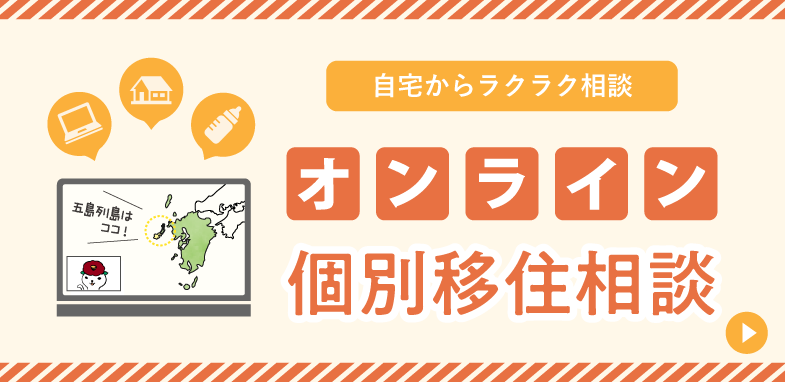 五島列島は
ココ!

自宅からラクラク相談

オンライン

個別移住相談